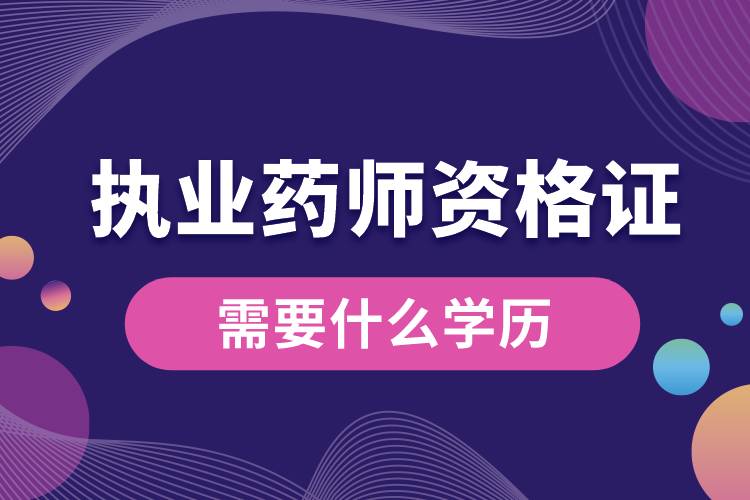 执业药师资格证

需要什么学历